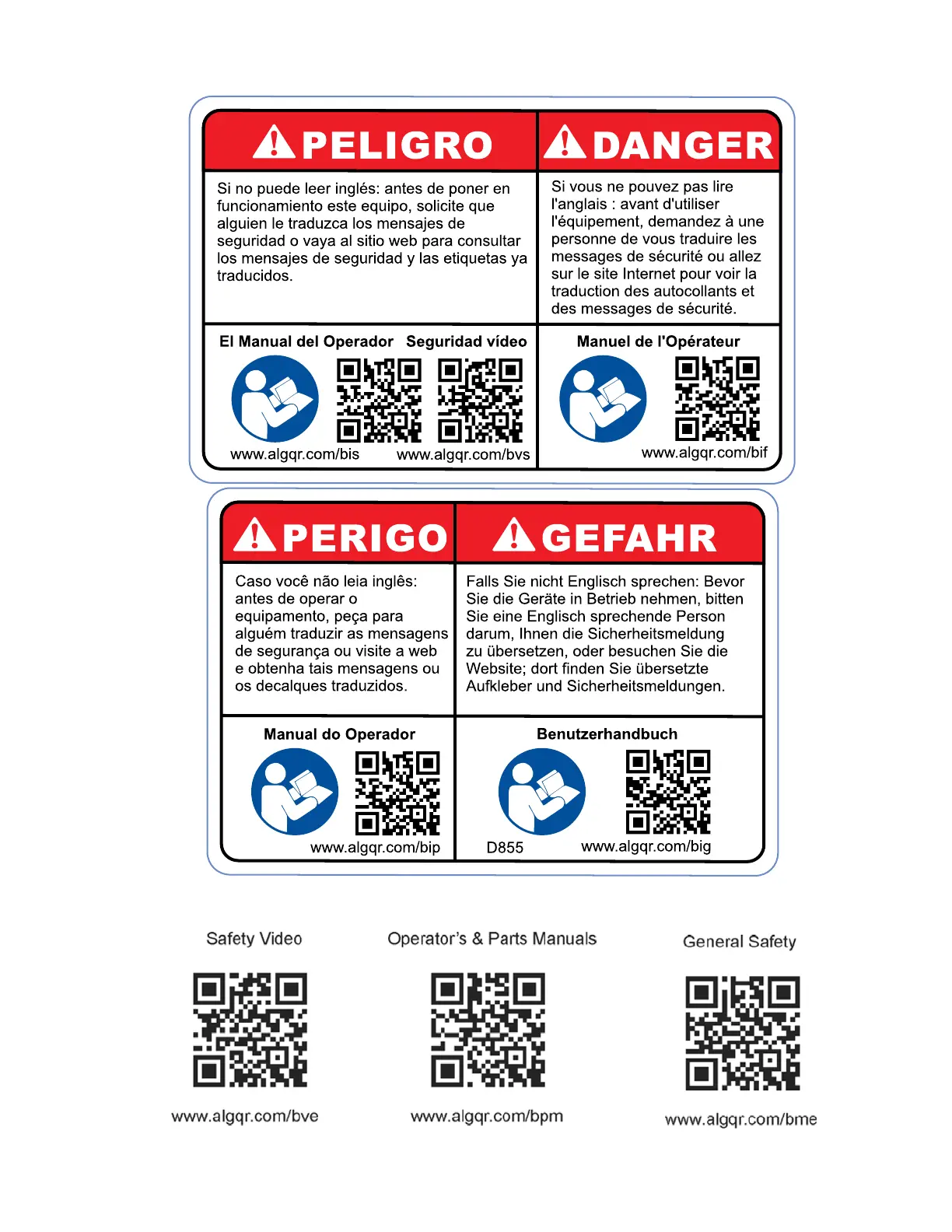 PELIGRO

Si no puede leer inglés: antes de poner en funcionamiento este equipo, solicite que alguien le traduzca los mensajes de seguridad o vaya al sitio web para consultar los mensajes de seguridad y las etiquetas ya traducidos.

El Manual del Operador   Seguridad vídeo

www.algqr.com/bis   www.algqr.com/bvs

DANGER

Si vous ne pouvez pas lire l'anglais : avant d'utiliser l'équipement, demandez à une personne de vous traduire les messages de sécurité ou allez sur le site Internet pour voir la traduction des autocollants et des messages de sécurité.

Manuel de l'Opérateur

www.algqr.com/bif

PERIGO

Caso você não leia inglês: antes de operar o equipamento, peça para alguém traduzir as mensagens de segurança ou visite a web e obtenha tais mensagens ou os decalques traduzidos.

Manual do Operador

www.algqr.com/bip

GEFAHR

Falls Sie nicht Englisch sprechen: Bevor Sie die Geräte in Betrieb nehmen, bitten Sie eine Englisch sprechende Person darum, Ihnen die Sicherheitsmeldung zu übersetzen, oder besuchen Sie die Website; dort finden Sie übersetzte Aufkleber und Sicherheitsmeldungen.

Benutzerhandbuch

D855   www.algqr.com/big

Safety Video

www.algqr.com/bve

Operator's & Parts Manuals

www.algqr.com/bpm

General Safety

www.algqr.com/bme